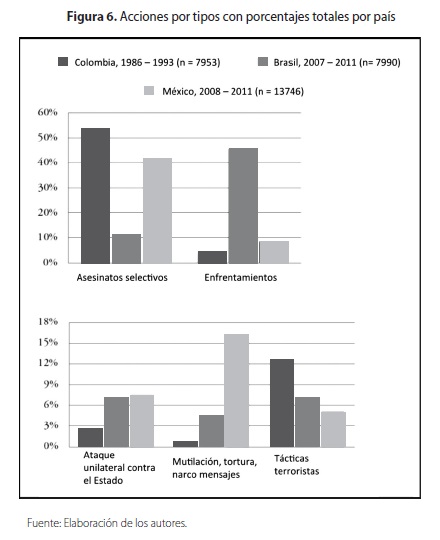 **Figura 6.** Acciones por tipos con porcentajes totales por país

Colombia, 1986 – 1993 (n = 7953)
Brasil, 2007 – 2011 (n= 7990)
México, 2008 – 2011 (n = 13746)

60%
50%
40%
30%
20%
10%
0%

Asesinatos selectivos
Enfrentamientos

18%
15%
12%
9%
6%
3%
0%

Ataque unilateral contra el Estado
Mutilación, tortura, narco mensajes
Tácticas terroristas

Fuente: Elaboración de los autores.